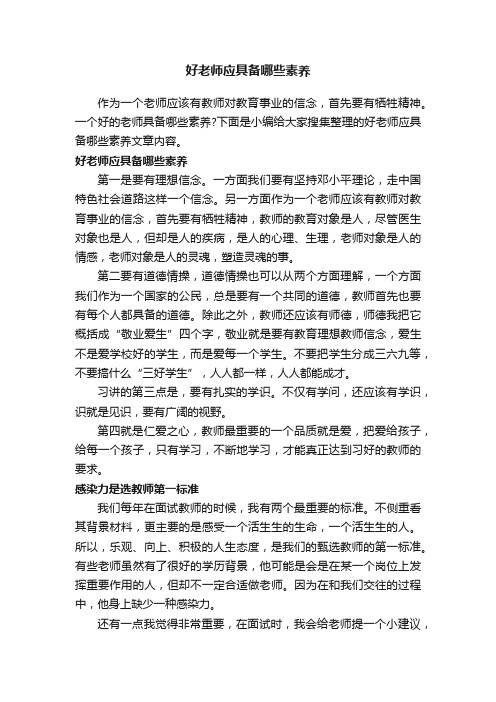 好老师应具备哪些素养

作为一个老师应该有教师对教育事业的信念，首先要有牺牲精神。一个好的老师具备哪些素养?下面是小编给大家搜集整理的好老师应具备哪些素养文章内容。

好老师应具备哪些素养

第一是要有理想信念。一方面我们要有坚持邓小平理论，走中国特色社会道路这样一个信念。另一方面作为一个老师应该有教师对教育事业的信念，首先要有牺牲精神，教师的教育对象是人，尽管医生对象也是人，但却是人的疾病，是人的心理、生理，老师对象是人的情感，老师对象是人的灵魂，塑造灵魂的事。

第二要有道德情操，道德情操也可以从两个方面理解，一个方面我们作为一个国家的公民，总是要有一个共同的道德，教师首先也要有每个人都具备的道德。除此之外，教师还应该有师德，师德我把它概括成“敬业爱生”四个字，敬业就是要有教育理想教师信念，爱生不是爱学校好的学生，而是爱每一个学生。不要把学生分成三六九等，不要搞什么“三好学生”，人人都一样，人人都能成才。

习讲的第三点是，要有扎实的学识。不仅有学问，还应该有学识，识就是见识，要有广阔的视野。

第四就是仁爱之心，教师最重要的一个品质就是爱，把爱给孩子，给每一个孩子，只有学习，不断地学习，才能真正达到习好的教师的要求。

感染力是选教师第一标准

我们每年在面试教师的时候，我有两个最重要的标准。不侧重看其背景材料，更主要的是感受一个活生生的生命，一个活生生的人。所以，乐观、向上、积极的人生态度，是我们的甄选教师的第一标准。有些老师虽然有了很好的学历背景，他可能是会是在某一个岗位上发挥重要作用的人，但却不一定合适做老师。因为在和我们交往的过程中，他身上缺少一种感染力。

还有一点我觉得非常重要，在面试时，我会给老师提一个小建议，